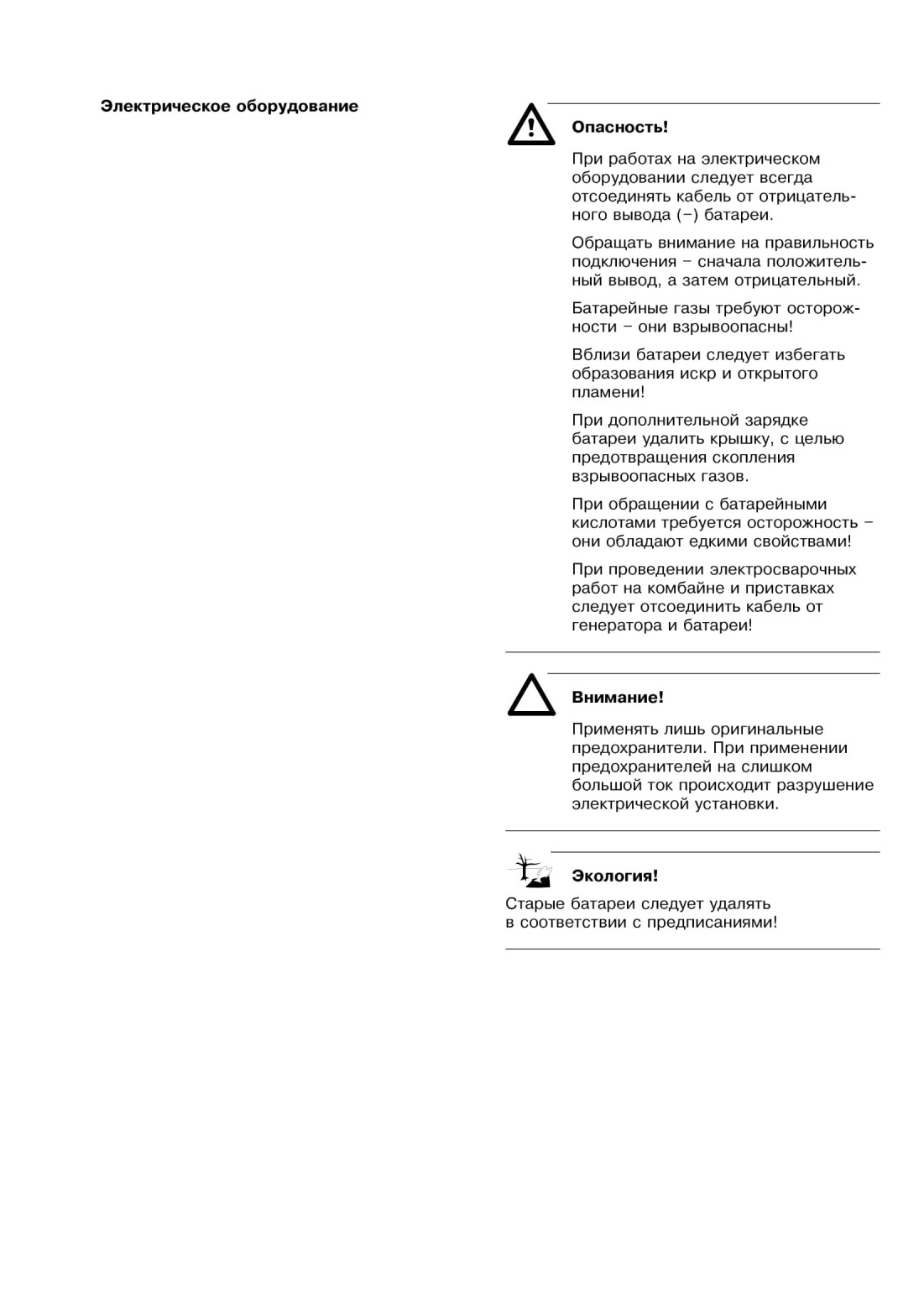 Электрическое оборудование

Опасность!

При работах на электрическом оборудовании следует всегда отсоединять кабель от отрицательного вывода (–) батареи.

Обращать внимание на правильность подключения – сначала положительный вывод, а затем отрицательный.

Батарейные газы требуют осторожности – они взрывоопасны!

Вблизи батареи следует избегать образования искр и открытого пламени!

При дополнительной зарядке батареи удалить крышку, с целью предотвращения скопления взрывоопасных газов.

При обращении с батарейными кислотами требуется осторожность – они обладают едкими свойствами!

При проведении электросварочных работ на комбайне и приставках следует отсоединить кабель от генератора и батареи!

Внимание!

Применять лишь оригинальные предохранители. При применении предохранителей на слишком большой ток происходит разрушение электрической установки.

Экология!

Старые батареи следует удалять в соответствии с предписаниями!